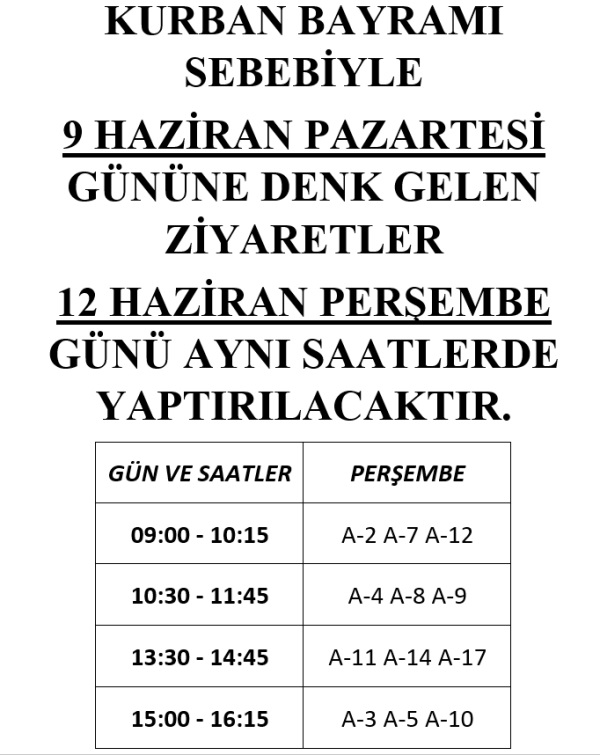 KURBAN BAYRAMI SEBEBİYLE

9 HAZİRAN PAZARTESİ GÜNÜNE DENK GELEN ZİYARETLER

12 HAZİRAN PERŞEMBE GÜNÜ AYNI SAATLERDE YAPTIRILACAKTIR.

| GÜN VE SAATLER | PERŞEMBE |
|---|---|
| 09:00 - 10:15 | A-2 A-7 A-12 |
| 10:30 - 11:45 | A-4 A-8 A-9 |
| 13:30 - 14:45 | A-11 A-14 A-17 |
| 15:00 - 16:15 | A-3 A-5 A-10 |